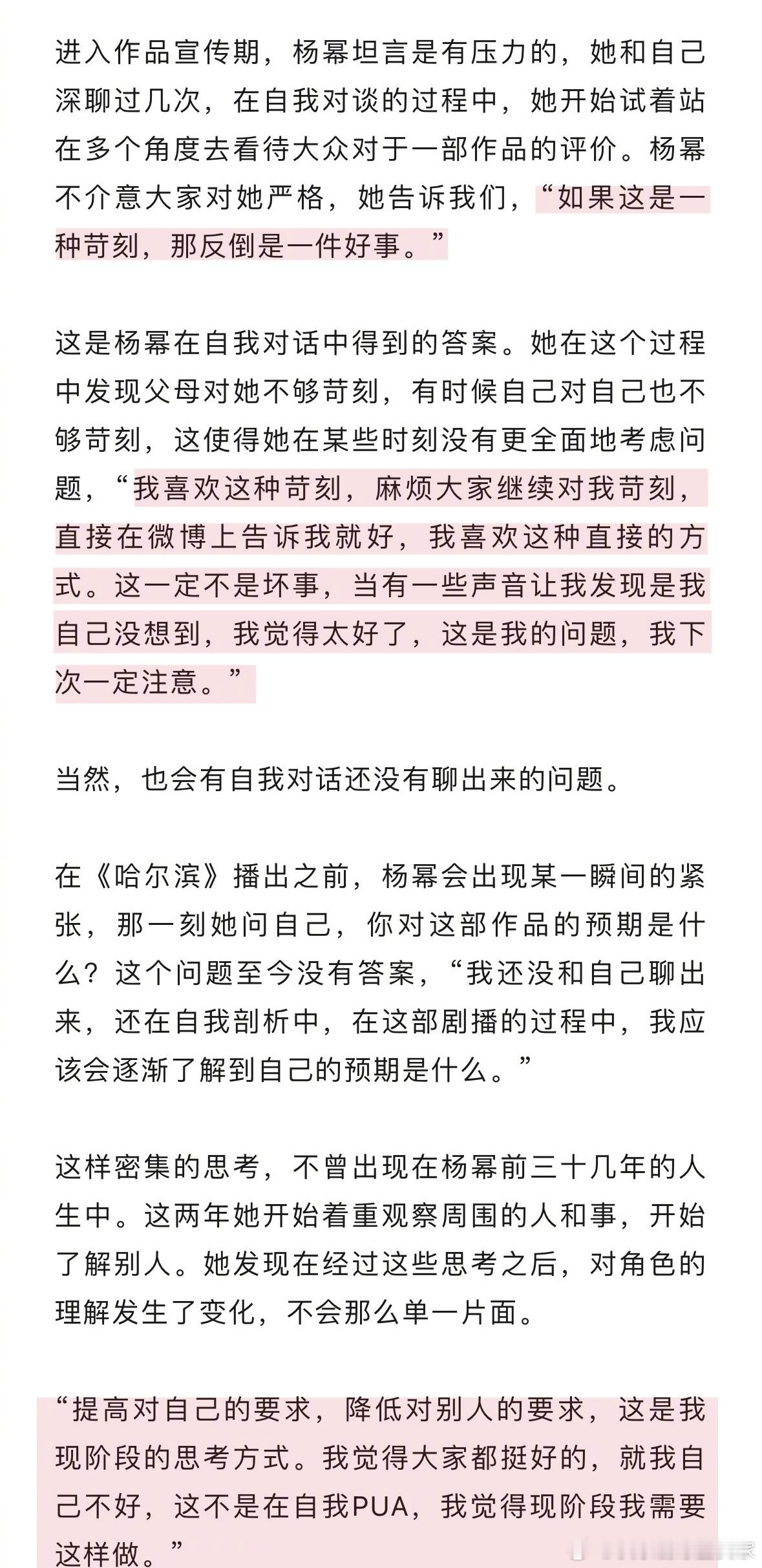 进入作品宣传期，杨幂坦言是有压力的，她和自己深聊过几次，在自我对谈的过程中，她开始试着站在多个角度去看待大众对于一部作品的评价。杨幂不介意大家对她严格，她告诉我们，“如果这是一种苛刻，那反倒是一件好事。”

这是杨幂在自我对话中得到的答案。她在这个过程中发现父母对她不够苛刻，有时候自己对自己也不够苛刻，这使得她在某些时刻没有更全面地考虑问题，“我喜欢这种苛刻，麻烦大家继续对我苛刻，直接在微博上告诉我就好，我喜欢这种直接的方式。这一定不是坏事，当有一些声音让我发现是我自己没想到，我觉得太好了，这是我的问题，我下次一定注意。”

当然，也会有自我对话还没有聊出来的问题。

在《哈尔滨》播出之前，杨幂会出现某一瞬间的紧张，那一刻她问自己，你对这部作品的预期是什么？这个问题至今没有答案，“我还没和自己聊出来，还在自我剖析中，在这部剧播的过程中，我应该会逐渐了解到自己的预期是什么。”

这样密集的思考，不曾出现在杨幂前三十几年的人生中。这两年她开始着重观察周围的人和事，开始了解别人。她发现在经过这些思考之后，对角色的理解发生了变化，不会那么单一片面。

“提高对自己的要求，降低对别人的要求，这是我现阶段的思考方式。我觉得大家都挺好的，就我自己不好，这不是在自我PUA，我觉得现阶段我需要这样做。”